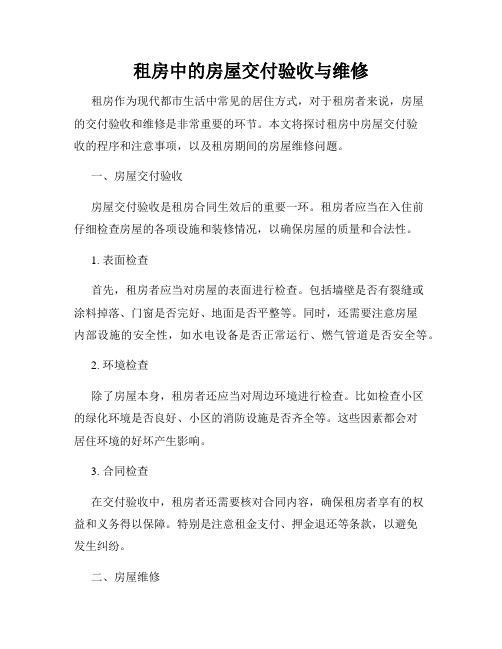 租房中的房屋交付验收与维修

租房作为现代都市生活中常见的居住方式，对于租房者来说，房屋的交付验收和维修是非常重要的环节。本文将探讨租房中房屋交付验收的程序和注意事项，以及租房期间的房屋维修问题。

一、房屋交付验收

房屋交付验收是租房合同生效后的重要一环。租房者应当在入住前仔细检查房屋的各项设施和装修情况，以确保房屋的质量和合法性。

1. 表面检查

首先，租房者应当对房屋的表面进行检查。包括墙壁是否有裂缝或涂料掉落、门窗是否完好、地面是否平整等。同时，还需要注意房屋内部设施的安全性，如水电设备是否正常运行、燃气管道是否安全等。

2. 环境检查

除了房屋本身，租房者还应当对周边环境进行检查。比如检查小区的绿化环境是否良好、小区的消防设施是否齐全等。这些因素都会对居住环境的好坏产生影响。

3. 合同检查

在交付验收中，租房者还需要核对合同内容，确保租房者享有的权益和义务得以保障。特别是注意租金支付、押金退还等条款，以避免发生纠纷。

二、房屋维修